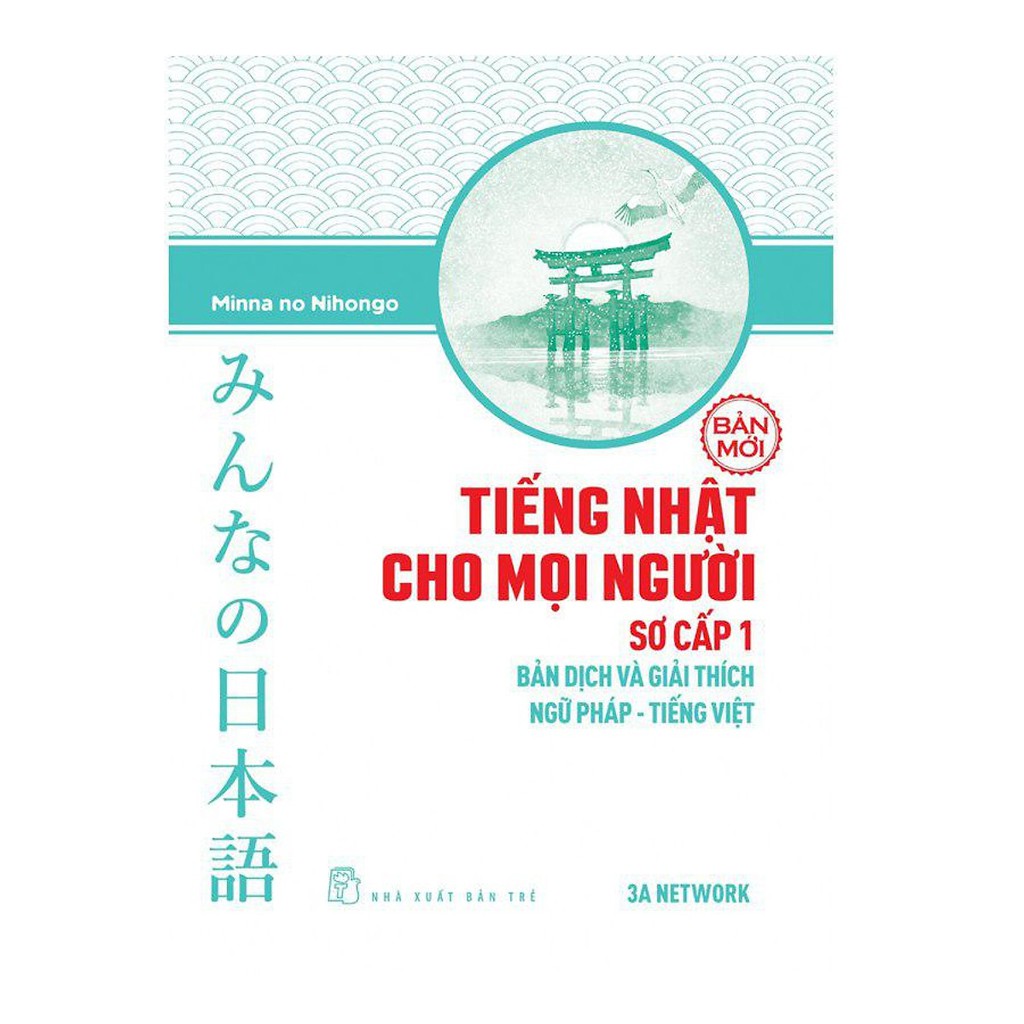 Minna no Nihongo

みんなの日本語

BẢN MỚI

TIẾNG NHẬT CHO MỌI NGƯỜI

SƠ CẤP 1

BẢN DỊCH VÀ GIẢI THÍCH NGỮ PHÁP - TIẾNG VIỆT

NHÀ XUẤT BẢN TRẺ

3A NETWORK